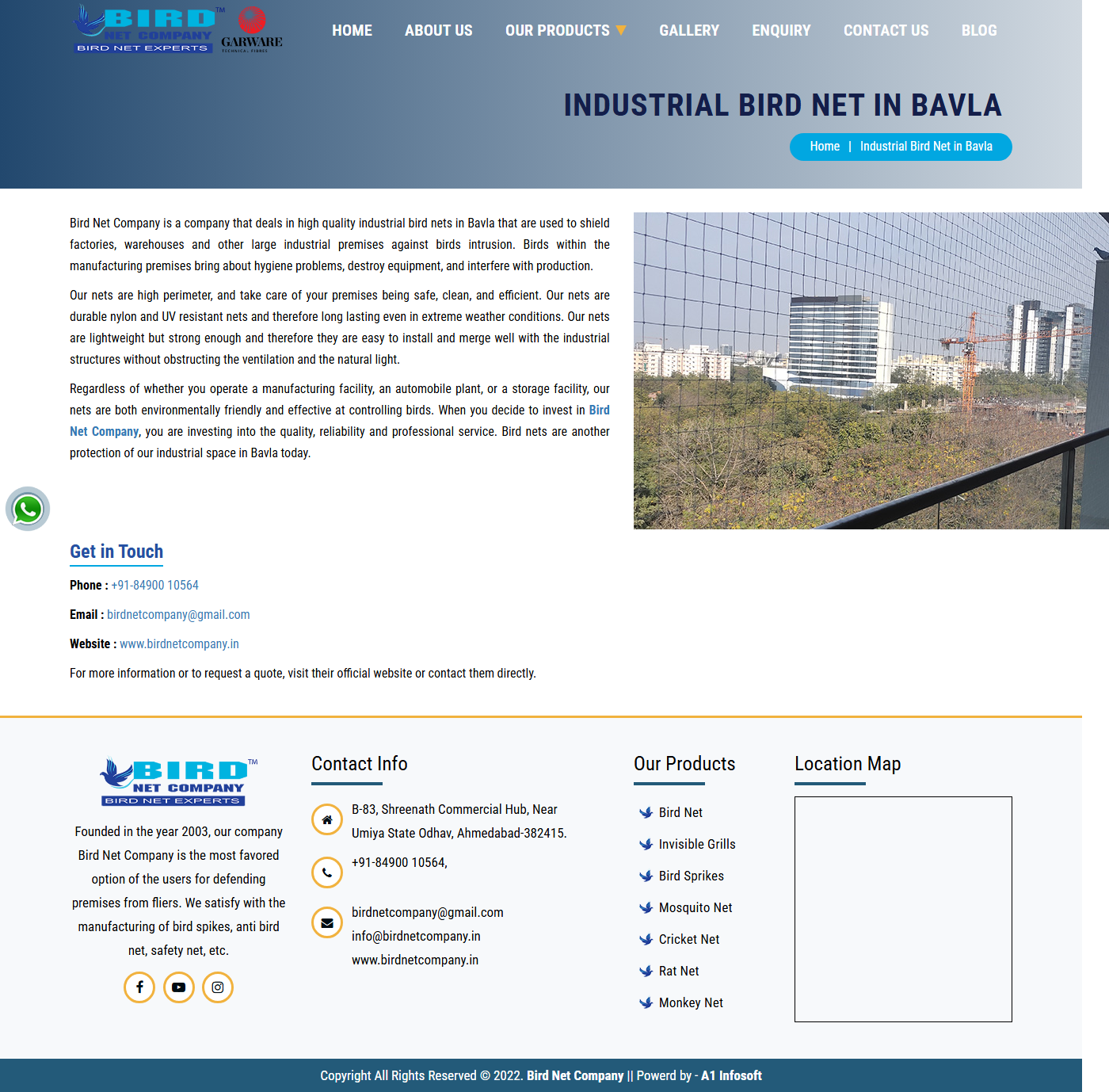 BIRD™ NET COMPANY BIRD NET EXPERTS

GARWARE TECHNICAL FIBRES

HOME ABOUT US OUR PRODUCTS GALLERY ENQUIRY CONTACT US BLOG

INDUSTRIAL BIRD NET IN BAVLA

Home | Industrial Bird Net in Bavla

Bird Net Company is a company that deals in high quality industrial bird nets in Bavla that are used to shield factories, warehouses and other large industrial premises against birds intrusion. Birds within the manufacturing premises bring about hygiene problems, destroy equipment, and interfere with production.

Our nets are high perimeter, and take care of your premises being safe, clean, and efficient. Our nets are durable nylon and UV resistant nets and therefore long lasting even in extreme weather conditions. Our nets are lightweight but strong enough and therefore they are easy to install and merge well with the industrial structures without obstructing the ventilation and the natural light.

Regardless of whether you operate a manufacturing facility, an automobile plant, or a storage facility, our nets are both environmentally friendly and effective at controlling birds. When you decide to invest in Bird Net Company, you are investing into the quality, reliability and professional service. Bird nets are another protection of our industrial space in Bavla today.

Get in Touch

Phone : +91-84900 10564

Email : birdnetcompany@gmail.com

Website : www.birdnetcompany.in

For more information or to request a quote, visit their official website or contact them directly.

BIRD™ NET COMPANY BIRD NET EXPERTS

Founded in the year 2003, our company Bird Net Company is the most favored option of the users for defending premises from fliers. We satisfy with the manufacturing of bird spikes, anti bird net, safety net, etc.

Contact Info

B-83, Shreenath Commercial Hub, Near Umiya State Odhav, Ahmedabad-382415.

+91-84900 10564,

birdnetcompany@gmail.com
info@birdnetcompany.in
www.birdnetcompany.in

Our Products

Bird Net
Invisible Grills
Bird Sprikes
Mosquito Net
Cricket Net
Rat Net
Monkey Net

Location Map

Copyright All Rights Reserved © 2022. Bird Net Company || Powerd by - A1 Infosoft